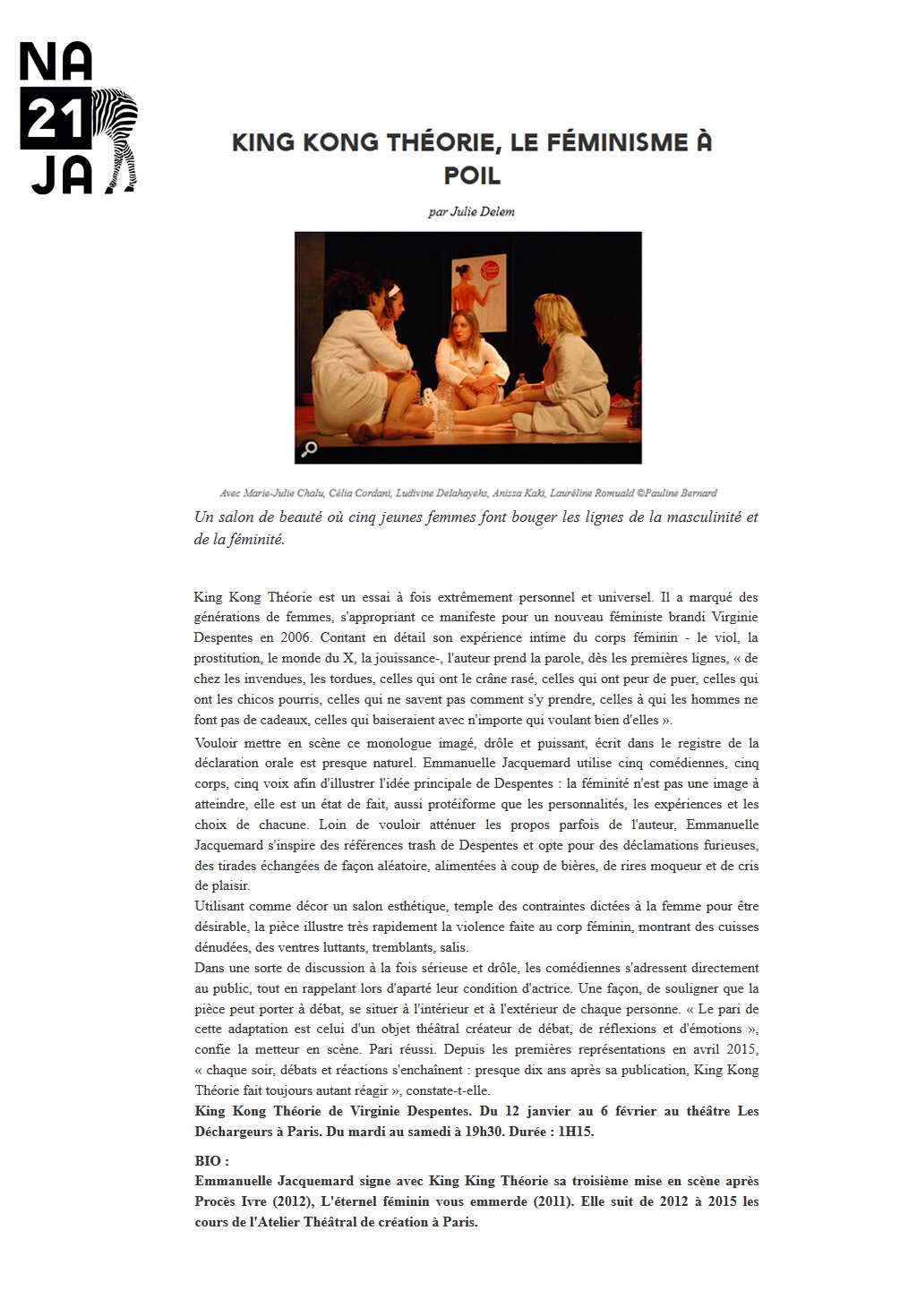 NA
21
JA

KING KONG THÉORIE, LE FÉMINISME À POIL

par Julie Delem

Avec Marie-Julie Chalu, Célia Cordani, Ludivine Delahayehs, Anissa Kaki, Lauréline Romuald ©Pauline Bernard

Un salon de beauté où cinq jeunes femmes font bouger les lignes de la masculinité et de la féminité.

King Kong Théorie est un essai à fois extrêmement personnel et universel. Il a marqué des générations de femmes, s'appropriant ce manifeste pour un nouveau féministe brandi Virginie Despentes en 2006. Contant en détail son expérience intime du corps féminin - le viol, la prostitution, le monde du X, la jouissance-, l'auteur prend la parole, dès les premières lignes, « de chez les invendues, les tordues, celles qui ont le crâne rasé, celles qui ont peur de puer, celles qui ont les chicos pourris, celles qui ne savent pas comment s'y prendre, celles à qui les hommes ne font pas de cadeaux, celles qui baiseraient avec n'importe qui voulant bien d'elles ».
Vouloir mettre en scène ce monologue imagé, drôle et puissant, écrit dans le registre de la déclaration orale est presque naturel. Emmanuelle Jacquemard utilise cinq comédiennes, cinq corps, cinq voix afin d'illustrer l'idée principale de Despentes : la féminité n'est pas une image à atteindre, elle est un état de fait, aussi protéiforme que les personnalités, les expériences et les choix de chacune. Loin de vouloir atténuer les propos parfois de l'auteur, Emmanuelle Jacquemard s'inspire des références trash de Despentes et opte pour des déclamations furieuses, des tirades échangées de façon aléatoire, alimentées à coup de bières, de rires moqueur et de cris de plaisir.
Utilisant comme décor un salon esthétique, temple des contraintes dictées à la femme pour être désirable, la pièce illustre très rapidement la violence faite au corp féminin, montrant des cuisses dénudées, des ventres luttants, tremblants, salis.
Dans une sorte de discussion à la fois sérieuse et drôle, les comédiennes s'adressent directement au public, tout en rappelant lors d'aparté leur condition d'actrice. Une façon, de souligner que la pièce peut porter à débat, se situer à l'intérieur et à l'extérieur de chaque personne. « Le pari de cette adaptation est celui d'un objet théâtral créateur de débat, de réflexions et d'émotions », confie la metteur en scène. Pari réussi. Depuis les premières représentations en avril 2015, « chaque soir, débats et réactions s'enchaînent : presque dix ans après sa publication, King Kong Théorie fait toujours autant réagir », constate-t-elle.
King Kong Théorie de Virginie Despentes. Du 12 janvier au 6 février au théâtre Les Déchargeurs à Paris. Du mardi au samedi à 19h30. Durée : 1H15.

BIO :
Emmanuelle Jacquemard signe avec King King Théorie sa troisième mise en scène après Procès Ivre (2012), L'éternel féminin vous emmerde (2011). Elle suit de 2012 à 2015 les cours de l'Atelier Théâtral de création à Paris.